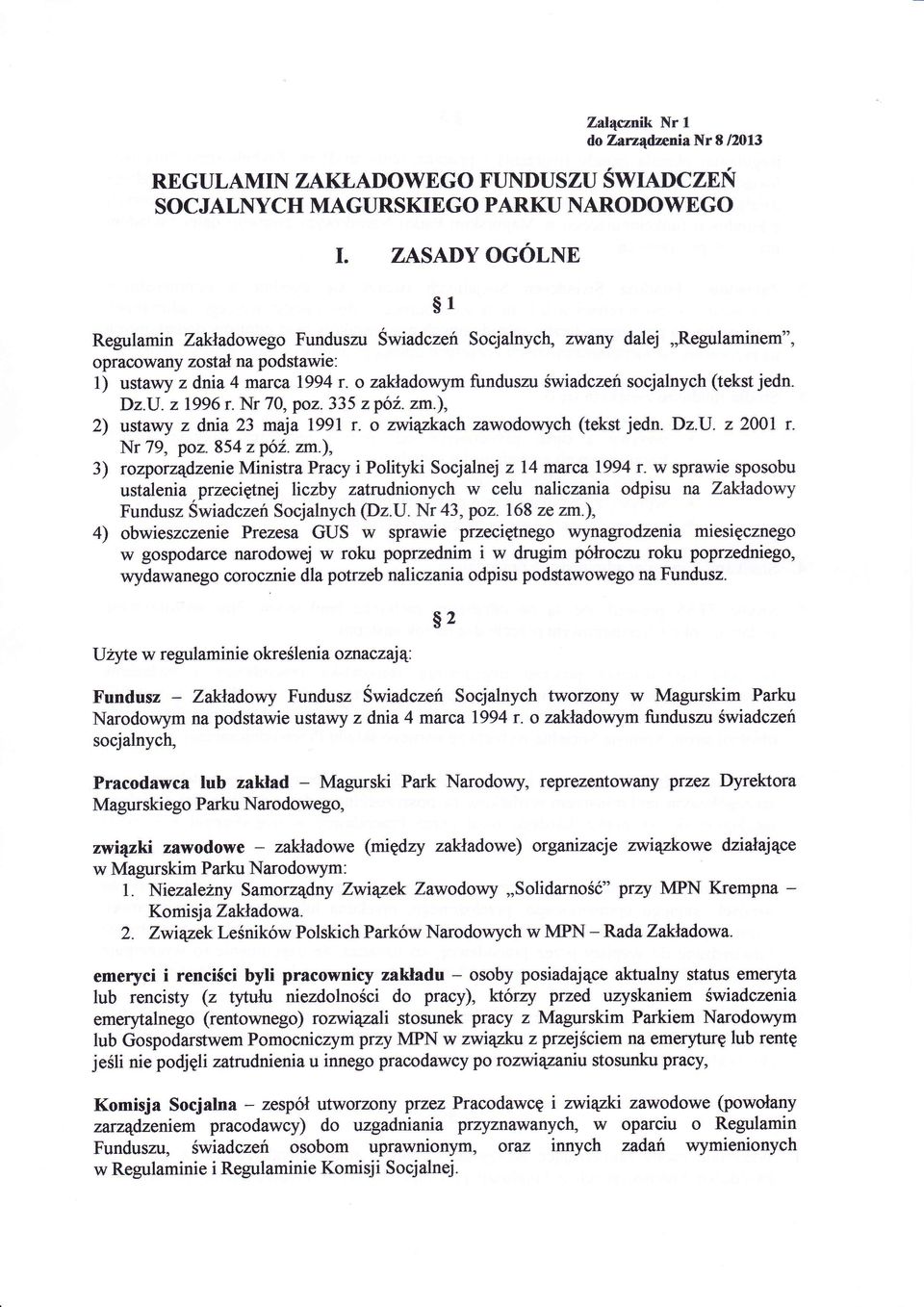 Załącznik Nr 1
do Zarządzenia Nr 8 /2013

REGULAMIN ZAKŁADOWEGO FUNDUSZU ŚWIADCZEŃ SOCJALNYCH MAGURSKIEGO PARKU NARODOWEGO

I. ZASADY OGÓLNE

§ 1

Regulamin Zakładowego Funduszu Świadczeń Socjalnych, zwany dalej „Regulaminem", opracowany został na podstawie:
1) ustawy z dnia 4 marca 1994 r. o zakładowym funduszu świadczeń socjalnych (tekst jedn. Dz.U. z 1996 r. Nr 70, poz. 335 z póź. zm.),
2) ustawy z dnia 23 maja 1991 r. o związkach zawodowych (tekst jedn. Dz.U. z 2001 r. Nr 79, poz. 854 z póź. zm.),
3) rozporządzenie Ministra Pracy i Polityki Socjalnej z 14 marca 1994 r. w sprawie sposobu ustalenia przeciętnej liczby zatrudnionych w celu naliczania odpisu na Zakładowy Fundusz Świadczeń Socjalnych (Dz.U. Nr 43, poz. 168 ze zm.),
4) obwieszczenie Prezesa GUS w sprawie przeciętnego wynagrodzenia miesięcznego w gospodarce narodowej w roku poprzednim i w drugim półroczu roku poprzedniego, wydawanego corocznie dla potrzeb naliczania odpisu podstawowego na Fundusz.

§ 2

Użyte w regulaminie określenia oznaczają:

Fundusz – Zakładowy Fundusz Świadczeń Socjalnych tworzony w Magurskim Parku Narodowym na podstawie ustawy z dnia 4 marca 1994 r. o zakładowym funduszu świadczeń socjalnych,

Pracodawca lub zakład – Magurski Park Narodowy, reprezentowany przez Dyrektora Magurskiego Parku Narodowego,

związki zawodowe – zakładowe (między zakładowe) organizacje związkowe działające w Magurskim Parku Narodowym:
1. Niezależny Samorządny Związek Zawodowy „Solidarność" przy MPN Krempna – Komisja Zakładowa.
2. Związek Leśników Polskich Parków Narodowych w MPN – Rada Zakładowa.

emeryci i renciści byli pracownicy zakładu – osoby posiadające aktualny status emeryta lub rencisty (z tytułu niezdolności do pracy), którzy przed uzyskaniem świadczenia emerytalnego (rentownego) rozwiązali stosunek pracy z Magurskim Parkiem Narodowym lub Gospodarstwem Pomocniczym przy MPN w związku z przejściem na emeryturę lub rentę jeśli nie podjęli zatrudnienia u innego pracodawcy po rozwiązaniu stosunku pracy,

Komisja Socjalna – zespół utworzony przez Pracodawcę i związki zawodowe (powołany zarządzeniem pracodawcy) do uzgadniania przyznawanych, w oparciu o Regulamin Funduszu, świadczeń osobom uprawnionym, oraz innych zadań wymienionych w Regulaminie i Regulaminie Komisji Socjalnej.